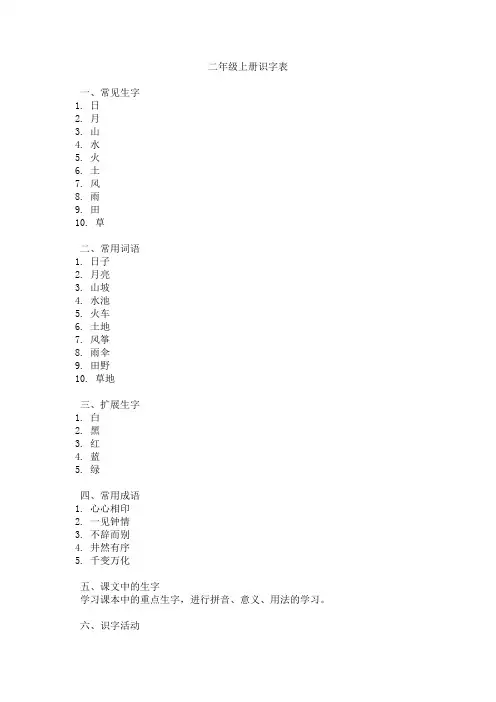 二年级上册识字表

一、常见生字
1. 日
2. 月
3. 山
4. 水
5. 火
6. 土
7. 风
8. 雨
9. 田
10. 草

二、常用词语
1. 日子
2. 月亮
3. 山坡
4. 水池
5. 火车
6. 土地
7. 风筝
8. 雨伞
9. 田野
10. 草地

三、扩展生字
1. 白
2. 黑
3. 红
4. 蓝
5. 绿

四、常用成语
1. 心心相印
2. 一见钟情
3. 不辞而别
4. 井然有序
5. 千变万化

五、课文中的生字
学习课本中的重点生字，进行拼音、意义、用法的学习。

六、识字活动